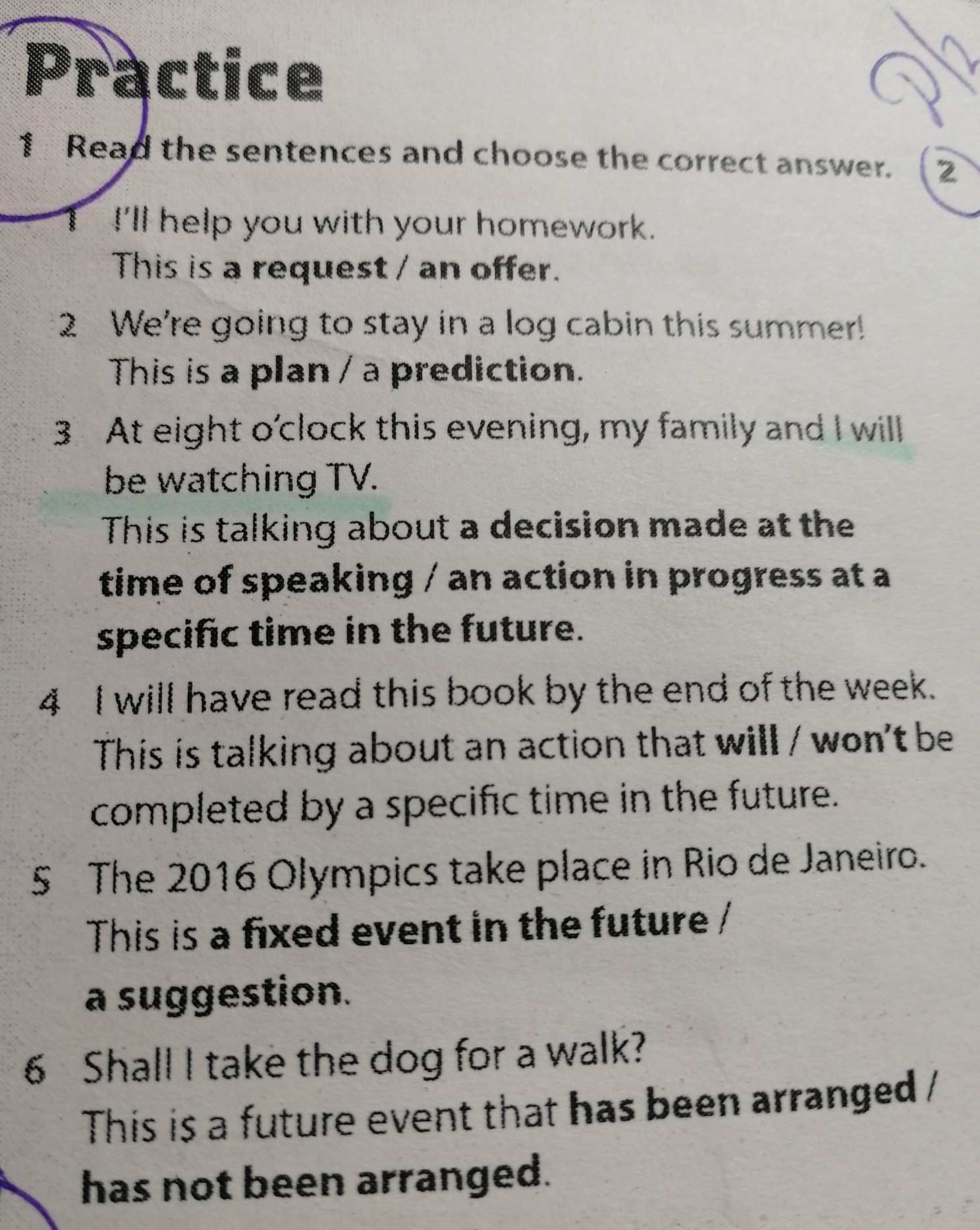 Practice

1 Read the sentences and choose the correct answer.

2

1 I'll help you with your homework.
This is a request / an offer.

2 We're going to stay in a log cabin this summer!
This is a plan / a prediction.

3 At eight o'clock this evening, my family and I will be watching TV.
This is talking about a decision made at the time of speaking / an action in progress at a specific time in the future.

4 I will have read this book by the end of the week.
This is talking about an action that will / won't be completed by a specific time in the future.

5 The 2016 Olympics take place in Rio de Janeiro.
This is a fixed event in the future / a suggestion.

6 Shall I take the dog for a walk?
This is a future event that has been arranged / has not been arranged.